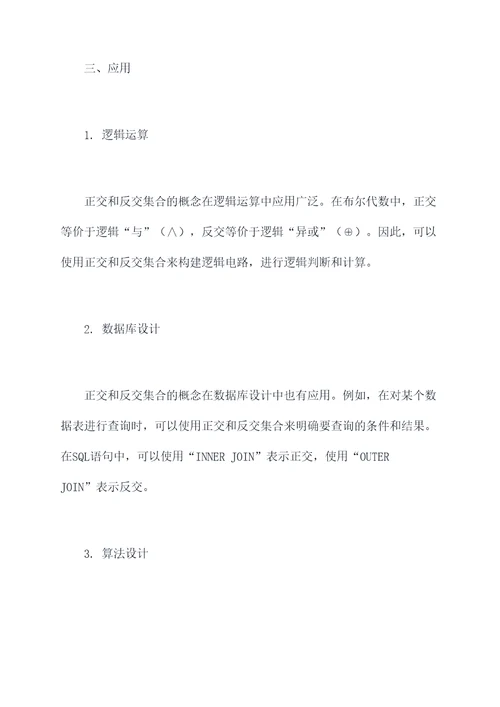 三、应用

1. 逻辑运算

正交和反交集合的概念在逻辑运算中应用广泛。在布尔代数中，正交等价于逻辑“与”（∧），反交等价于逻辑“异或”（⊕）。因此，可以使用正交和反交集合来构建逻辑电路，进行逻辑判断和计算。

2. 数据库设计

正交和反交集合的概念在数据库设计中也有应用。例如，在对某个数据表进行查询时，可以使用正交和反交集合来明确要查询的条件和结果。在SQL语句中，可以使用“INNER JOIN”表示正交，使用“OUTER JOIN”表示反交。

3. 算法设计